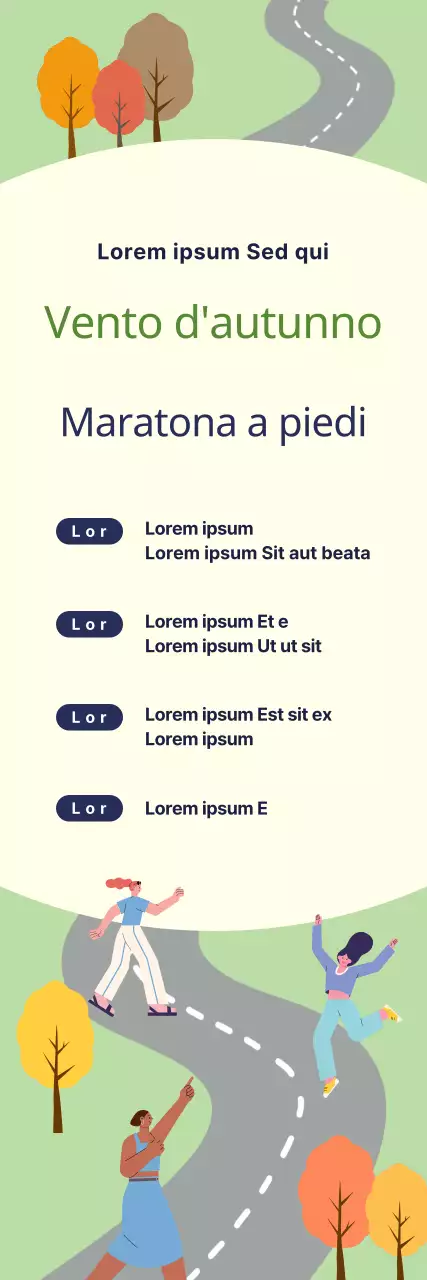 Lorem ipsum Sed qui

Vento d'autunno

Maratona a piedi

Lor
Lorem ipsum
Lorem ipsum Sit aut beata

Lor
Lorem ipsum Et e
Lorem ipsum Ut ut sit

Lor
Lorem ipsum Est sit ex
Lorem ipsum

Lor
Lorem ipsum E